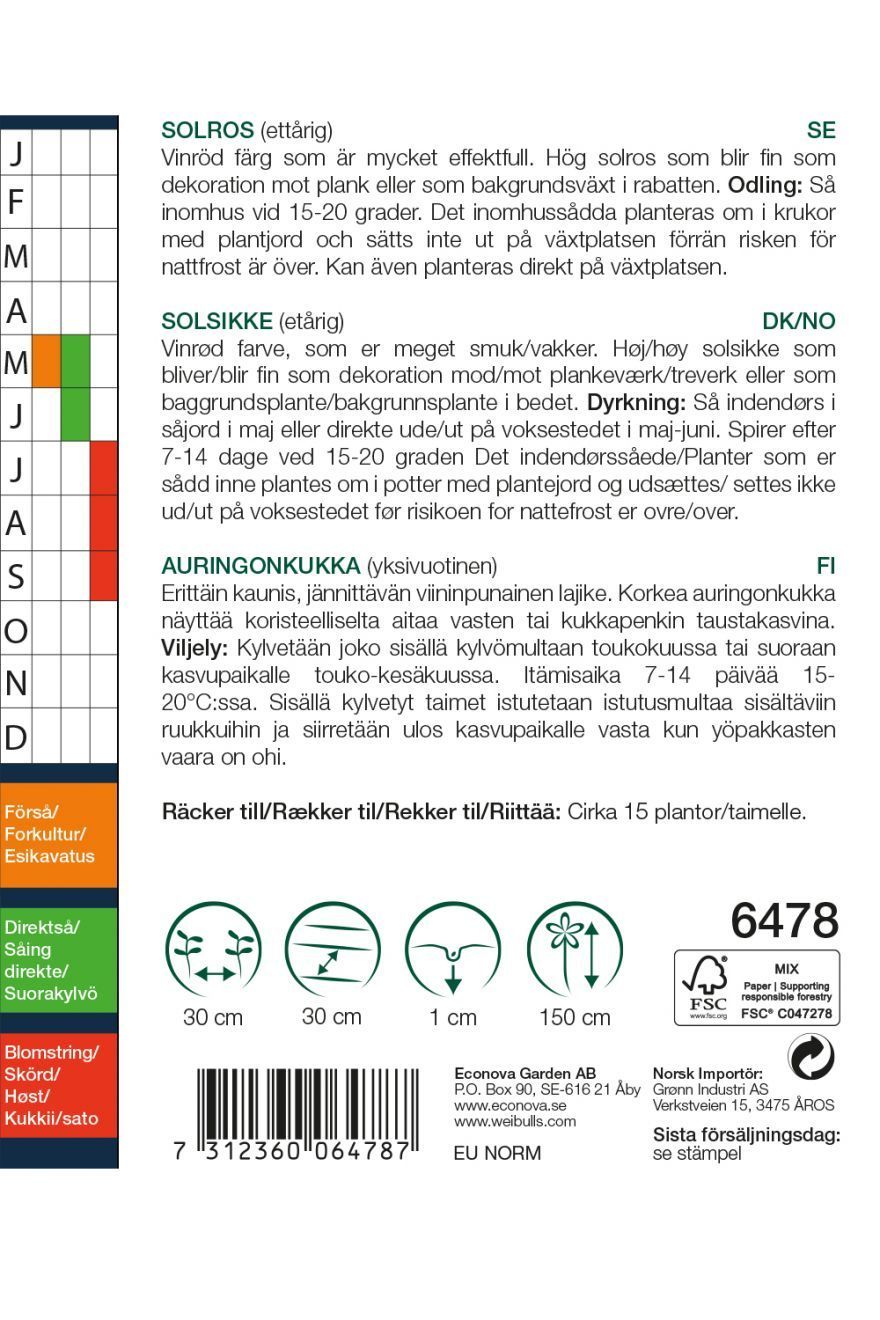 J
F
M
A
M
J
J
A
S
O
N
D

Förså/
Forkultur/
Esikavatus

Direktså/
Såing direkte/
Suorakylvö

Blomstring/
Skörd/
Høst/
Kukkii/sato

SOLROS (ettårig) SE
Vinröd färg som är mycket effektfull. Hög solros som blir fin som dekoration mot plank eller som bakgrundsväxt i rabatten. Odling: Så inomhus vid 15-20 grader. Det inomhussådda planteras om i krukor med plantjord och sätts inte ut på växtplatsen förrän risken för nattfrost är över. Kan även planteras direkt på växtplatsen.

SOLSIKKE (etårig) DK/NO
Vinrød farve, som er meget smuk/vakker. Høj/høy solsikke som bliver/blir fin som dekoration mod/mot plankeværk/treverk eller som baggrundsplante/bakgrunnsplante i bedet. Dyrkning: Så indendørs i såjord i maj eller direkte ude/ut på voksestedet i maj-juni. Spirer efter 7-14 dage ved 15-20 graden Det indendørssåede/Planter som er sådd inne plantes om i potter med plantejord og udsættes/ settes ikke ud/ut på voksestedet før risikoen for nattefrost er ovre/over.

AURINGONKUKKA (yksivuotinen) FI
Erittäin kaunis, jännittävän viininpunainen lajike. Korkea auringonkukka näyttää koristeelliselta aitaa vasten tai kukkapenkin taustakasvina. Viljely: Kylvetään joko sisällä kylvömultaan toukokuussa tai suoraan kasvupaikalle touko-kesäkuussa. Itämisaika 7-14 päivää 15-20°C:ssa. Sisällä kylvetyt taimet istutetaan istutusmultaa sisältäviin ruukkuihin ja siirretään ulos kasvupaikalle vasta kun yöpakkasten vaara on ohi.

Räcker till/Rækker til/Rekker til/Riittää: Cirka 15 plantor/taimelle.

30 cm
30 cm
1 cm
150 cm

6478

FSC
www.fsc.org
MIX
Paper | Supporting responsible forestry
FSC® C047278

7 312360 064787

Econova Garden AB
P.O. Box 90, SE-616 21 Åby
www.econova.se
www.weibulls.com

EU NORM

Norsk Importör:
Grønn Industri AS
Verkstveien 15, 3475 ÅROS

Sista försäljningsdag:
se stämpel